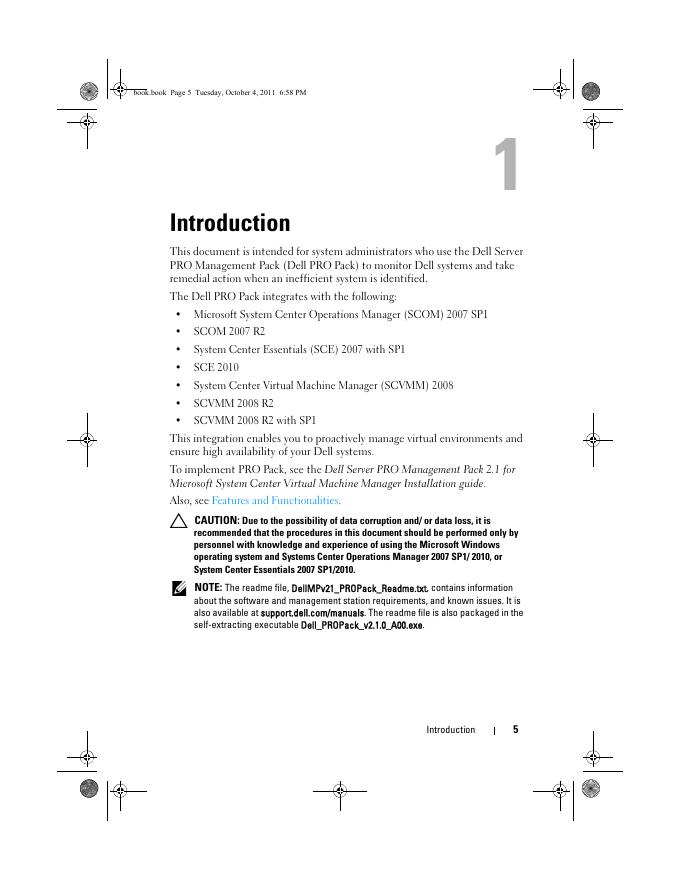 book.book Page 5 Tuesday, October 4, 2011 6:58 PM

1

Introduction

This document is intended for system administrators who use the Dell Server PRO Management Pack (Dell PRO Pack) to monitor Dell systems and take remedial action when an inefficient system is identified.

The Dell PRO Pack integrates with the following:

• Microsoft System Center Operations Manager (SCOM) 2007 SP1
• SCOM 2007 R2
• System Center Essentials (SCE) 2007 with SP1
• SCE 2010
• System Center Virtual Machine Manager (SCVMM) 2008
• SCVMM 2008 R2
• SCVMM 2008 R2 with SP1

This integration enables you to proactively manage virtual environments and ensure high availability of your Dell systems.

To implement PRO Pack, see the Dell Server PRO Management Pack 2.1 for Microsoft System Center Virtual Machine Manager Installation guide.

Also, see Features and Functionalities.

CAUTION: Due to the possibility of data corruption and/ or data loss, it is recommended that the procedures in this document should be performed only by personnel with knowledge and experience of using the Microsoft Windows operating system and Systems Center Operations Manager 2007 SP1/ 2010, or System Center Essentials 2007 SP1/2010.

NOTE: The readme file, DellMPv21_PROPack_Readme.txt, contains information about the software and management station requirements, and known issues. It is also available at support.dell.com/manuals. The readme file is also packaged in the self-extracting executable Dell_PROPack_v2.1.0_A00.exe.

Introduction | 5